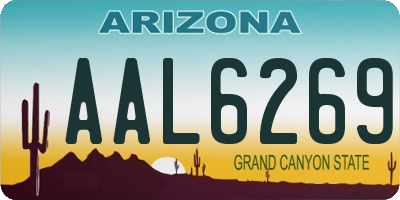 ARIZONA

AAL6269

GRAND CANYON STATE